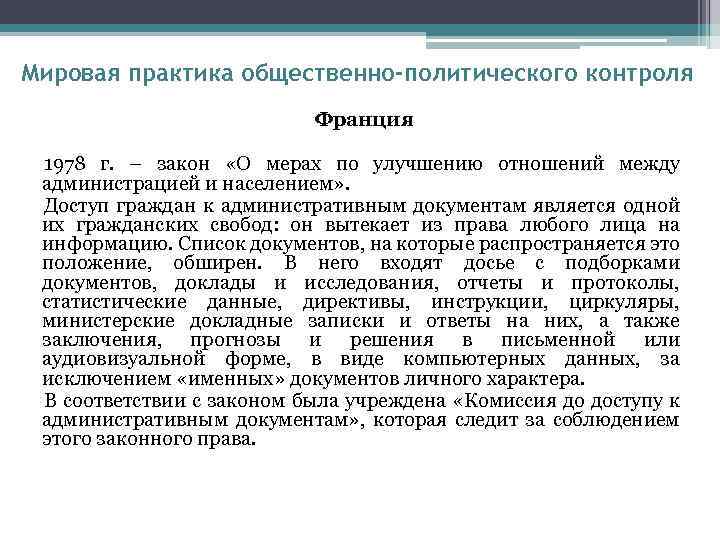 Мировая практика общественно-политического контроля

Франция

1978 г. – закон «О мерах по улучшению отношений между администрацией и населением».

Доступ граждан к административным документам является одной их гражданских свобод: он вытекает из права любого лица на информацию. Список документов, на которые распространяется это положение, обширен. В него входят досье с подборками документов, доклады и исследования, отчеты и протоколы, статистические данные, директивы, инструкции, циркуляры, министерские докладные записки и ответы на них, а также заключения, прогнозы и решения в письменной или аудиовизуальной форме, в виде компьютерных данных, за исключением «именных» документов личного характера.

В соответствии с законом была учреждена «Комиссия до доступу к административным документам», которая следит за соблюдением этого законного права.